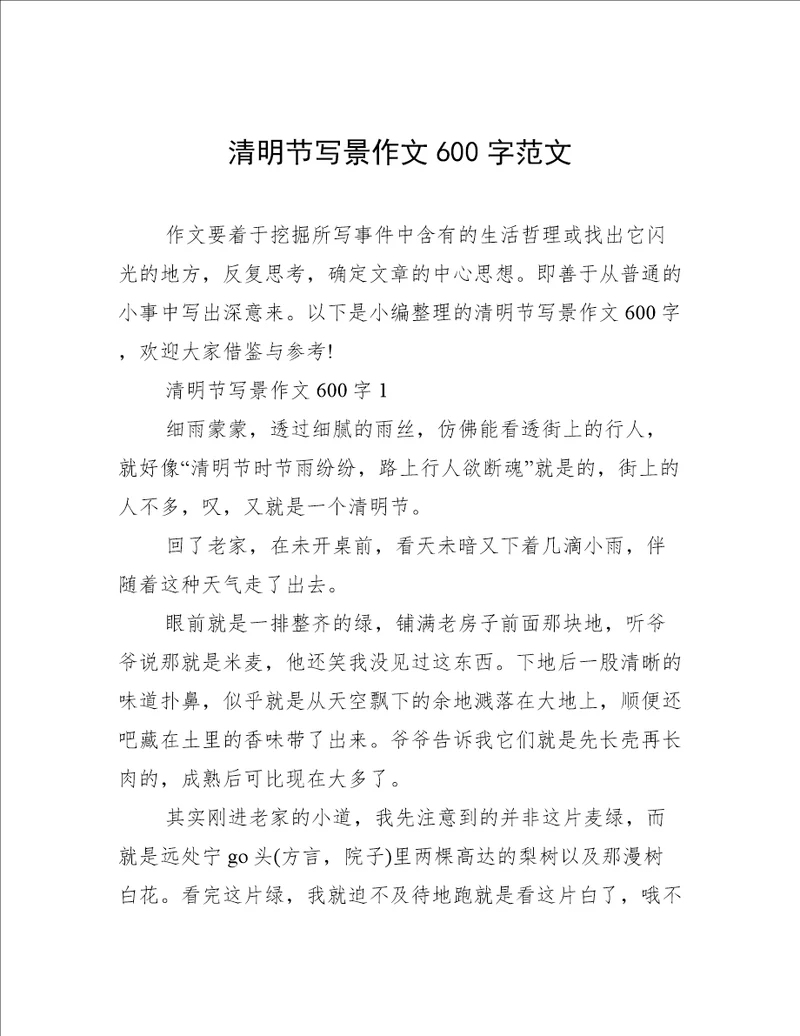 清明节写景作文 600 字范文

作文要着于挖掘所写事件中含有的生活哲理或找出它闪光的地方，反复思考，确定文章的中心思想。即善于从普通的小事中写出深意来。以下是小编整理的清明节写景作文 600 字，欢迎大家借鉴与参考!

清明节写景作文 600 字 1

细雨蒙蒙，透过细腻的雨丝，仿佛能看透街上的行人，就好像“清明节时节雨纷纷，路上行人欲断魂”就是的，街上的人不多，叹，又就是一个清明节。

回了老家，在未开桌前，看天未暗又下着几滴小雨，伴随着这种天气走了出去。

眼前就是一排整齐的绿，铺满老房子前面那块地，听爷爷说那就是米麦，他还笑我没见过这东西。下地后一股清晰的味道扑鼻，似乎就是从天空飘下的余地溅落在大地上，顺便还吧藏在土里的香味带了出来。爷爷告诉我它们就是先长壳再长肉的，成熟后可比现在大多了。

其实刚进老家的小道，我先注意到的并非这片麦绿，而就是远处宁 go 头(方言，院子)里两棵高达的梨树以及那漫树白花。看完这片绿，我就迫不及待地跑就是看这片白了，哦不